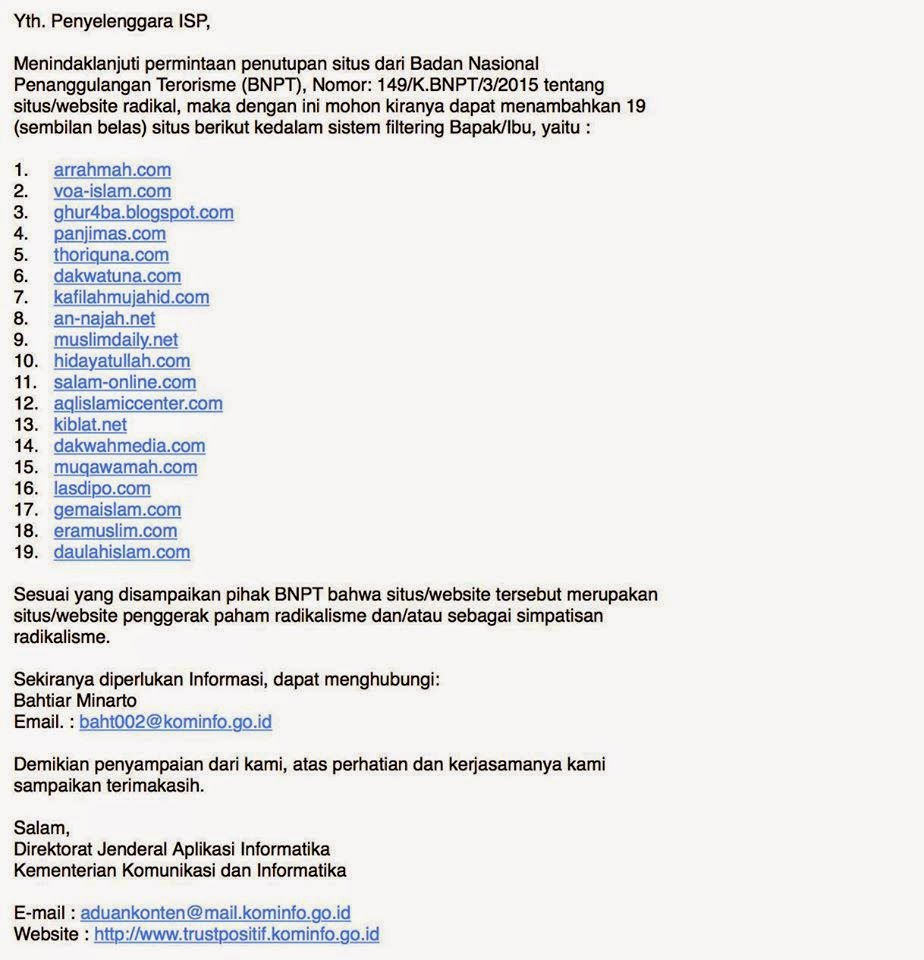 Yth. Penyelenggara ISP,

Menindaklanjuti permintaan penutupan situs dari Badan Nasional Penanggulangan Terorisme (BNPT), Nomor: 149/K.BNPT/3/2015 tentang situs/website radikal, maka dengan ini mohon kiranya dapat menambahkan 19 (sembilan belas) situs berikut kedalam sistem filtering Bapak/Ibu, yaitu :

1. arrahmah.com
2. voa-islam.com
3. ghur4ba.blogspot.com
4. panjimas.com
5. thoriquna.com
6. dakwatuna.com
7. kafilahmujahid.com
8. an-najah.net
9. muslimdaily.net
10. hidayatullah.com
11. salam-online.com
12. aqlislamiccenter.com
13. kiblat.net
14. dakwahmedia.com
15. muqawamah.com
16. lasdipo.com
17. gemaislam.com
18. eramuslim.com
19. daulahislam.com

Sesuai yang disampaikan pihak BNPT bahwa situs/website tersebut merupakan situs/website penggerak paham radikalisme dan/atau sebagai simpatisan radikalisme.

Sekiranya diperlukan Informasi, dapat menghubungi:
Bahtiar Minarto
Email. : baht002@kominfo.go.id

Demikian penyampaian dari kami, atas perhatian dan kerjasamanya kami sampaikan terimakasih.

Salam,
Direktorat Jenderal Aplikasi Informatika
Kementerian Komunikasi dan Informatika

E-mail : aduankonten@mail.kominfo.go.id
Website : http://www.trustpositif.kominfo.go.id